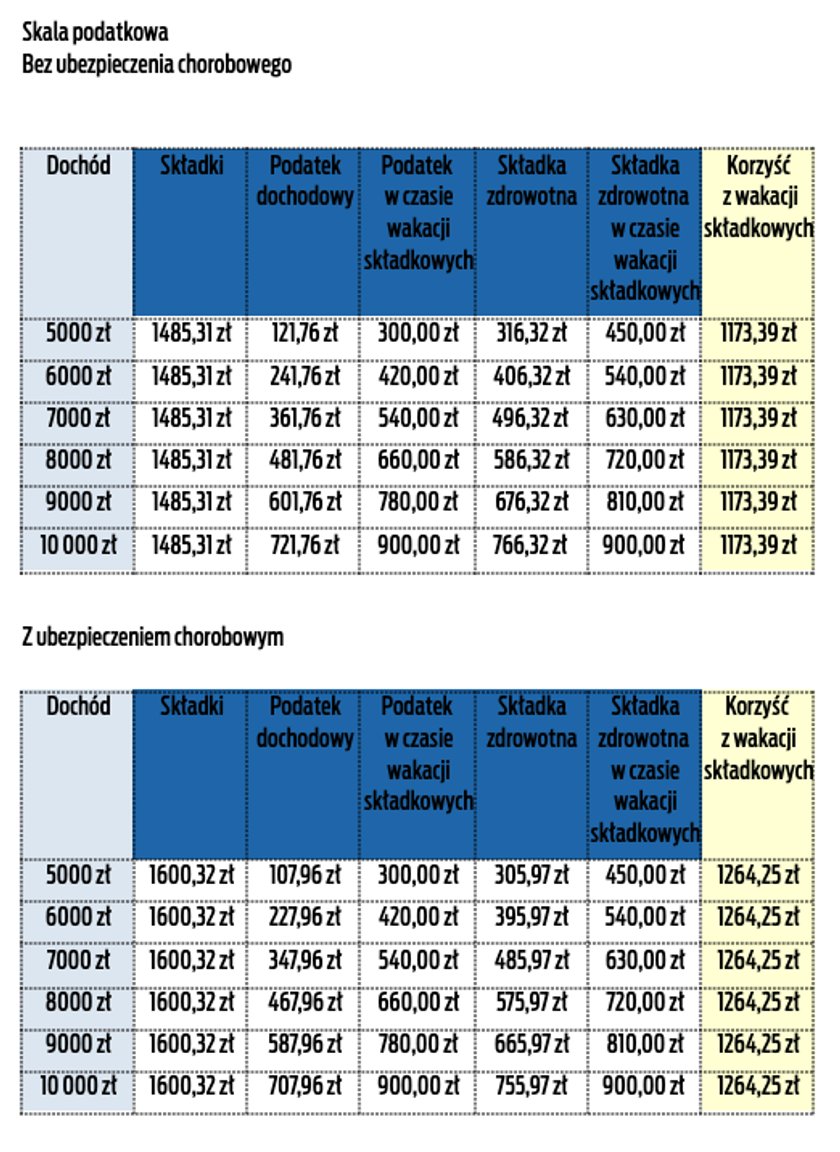 Skala podatkowa
Bez ubezpieczenia chorobowego

| Dochód | Składki | Podatek dochodowy | Podatek w czasie wakacji składkowych | Składka zdrowotna | Składka zdrowotna w czasie wakacji składkowych | Korzyść z wakacji składkowych |
|---|---|---|---|---|---|---|
| 5000 zł | 1485,31 zł | 121,76 zł | 300,00 zł | 316,32 zł | 450,00 zł | 1173,39 zł |
| 6000 zł | 1485,31 zł | 241,76 zł | 420,00 zł | 406,32 zł | 540,00 zł | 1173,39 zł |
| 7000 zł | 1485,31 zł | 361,76 zł | 540,00 zł | 496,32 zł | 630,00 zł | 1173,39 zł |
| 8000 zł | 1485,31 zł | 481,76 zł | 660,00 zł | 586,32 zł | 720,00 zł | 1173,39 zł |
| 9000 zł | 1485,31 zł | 601,76 zł | 780,00 zł | 676,32 zł | 810,00 zł | 1173,39 zł |
| 10 000 zł | 1485,31 zł | 721,76 zł | 900,00 zł | 766,32 zł | 900,00 zł | 1173,39 zł |

Z ubezpieczeniem chorobowym

| Dochód | Składki | Podatek dochodowy | Podatek w czasie wakacji składkowych | Składka zdrowotna | Składka zdrowotna w czasie wakacji składkowych | Korzyść z wakacji składkowych |
|---|---|---|---|---|---|---|
| 5000 zł | 1600,32 zł | 107,96 zł | 300,00 zł | 305,97 zł | 450,00 zł | 1264,25 zł |
| 6000 zł | 1600,32 zł | 227,96 zł | 420,00 zł | 395,97 zł | 540,00 zł | 1264,25 zł |
| 7000 zł | 1600,32 zł | 347,96 zł | 540,00 zł | 485,97 zł | 630,00 zł | 1264,25 zł |
| 8000 zł | 1600,32 zł | 467,96 zł | 660,00 zł | 575,97 zł | 720,00 zł | 1264,25 zł |
| 9000 zł | 1600,32 zł | 587,96 zł | 780,00 zł | 665,97 zł | 810,00 zł | 1264,25 zł |
| 10 000 zł | 1600,32 zł | 707,96 zł | 900,00 zł | 755,97 zł | 900,00 zł | 1264,25 zł |